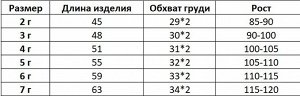 | Размер | Длина изделия | Обхват груди | Рост |
|---|---|---|---|
| 2 г | 45 | 29*2 | 85-90 |
| 3 г | 48 | 30*2 | 90-100 |
| 4 г | 51 | 31*2 | 100-105 |
| 5 г | 55 | 32*2 | 105-110 |
| 6 г | 59 | 33*2 | 110-115 |
| 7 г | 63 | 34*2 | 115-120 |